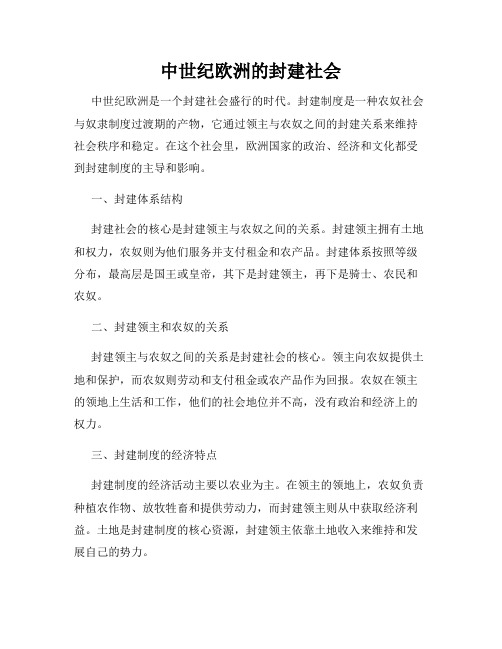 中世纪欧洲的封建社会

中世纪欧洲是一个封建社会盛行的时代。封建制度是一种农奴社会与奴隶制度过渡期的产物，它通过领主与农奴之间的封建关系来维持社会秩序和稳定。在这个社会里，欧洲国家的政治、经济和文化都受到封建制度的主导和影响。

一、封建体系结构

封建社会的核心是封建领主与农奴之间的关系。封建领主拥有土地和权力，农奴则为他们服务并支付租金和农产品。封建体系按照等级分布，最高层是国王或皇帝，其下是封建领主，再下是骑士、农民和农奴。

二、封建领主和农奴的关系

封建领主与农奴之间的关系是封建社会的核心。领主向农奴提供土地和保护，而农奴则劳动和支付租金或农产品作为回报。农奴在领主的领地上生活和工作，他们的社会地位并不高，没有政治和经济上的权力。

三、封建制度的经济特点

封建制度的经济活动主要以农业为主。在领主的领地上，农奴负责种植农作物、放牧牲畜和提供劳动力，而封建领主则从中获取经济利益。土地是封建制度的核心资源，封建领主依靠土地收入来维持和发展自己的势力。